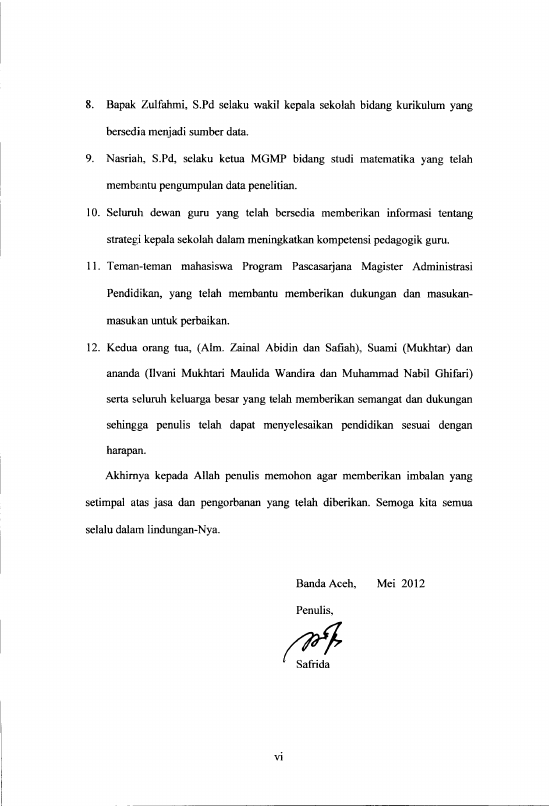 8. Bapak Zulfahmi, S.Pd selaku wakil kepala sekolah bidang kurikulum yang bersedia menjadi sumber data.

9. Nasriah, S.Pd, selaku ketua MGMP bidang studi matematika yang telah membantu pengumpulan data penelitian.

10. Seluruh dewan guru yang telah bersedia memberikan informasi tentang strategi kepala sekolah dalam meningkatkan kompetensi pedagogik guru.

11. Teman-teman mahasiswa Program Pascasarjana Magister Administrasi Pendidikan, yang telah membantu memberikan dukungan dan masukan-masukan untuk perbaikan.

12. Kedua orang tua, (Alm. Zainal Abidin dan Safiah), Suami (Mukhtar) dan ananda (Ilvani Mukhtari Maulida Wandira dan Muhammad Nabil Ghifari) serta seluruh keluarga besar yang telah memberikan semangat dan dukungan sehingga penulis telah dapat menyelesaikan pendidikan sesuai dengan harapan.

Akhirnya kepada Allah penulis memohon agar memberikan imbalan yang setimpal atas jasa dan pengorbanan yang telah diberikan. Semoga kita semua selalu dalam lindungan-Nya.

Banda Aceh, Mei 2012

Penulis,

Safrida

vi